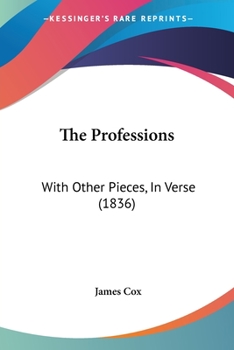 —KESSINGER'S RARE REPRINTS—

The Professions

With Other Pieces, In Verse (1836)

James Cox